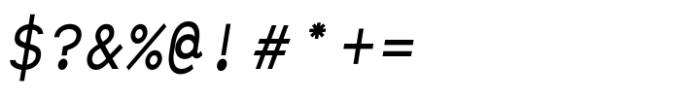 $?&%@!#*+=